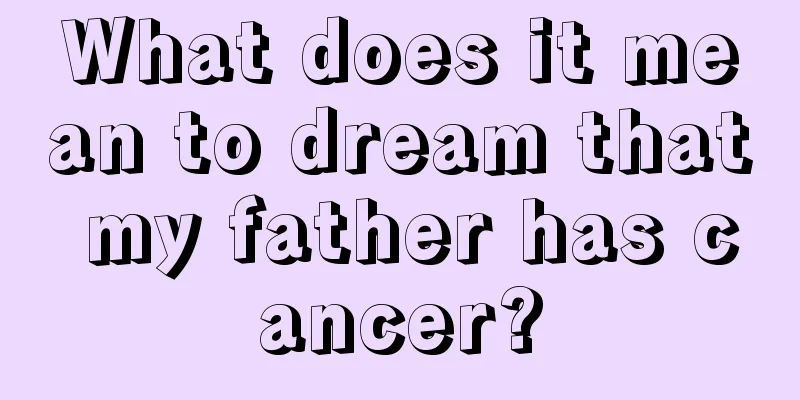 What does it mean to dream that my father has cancer?